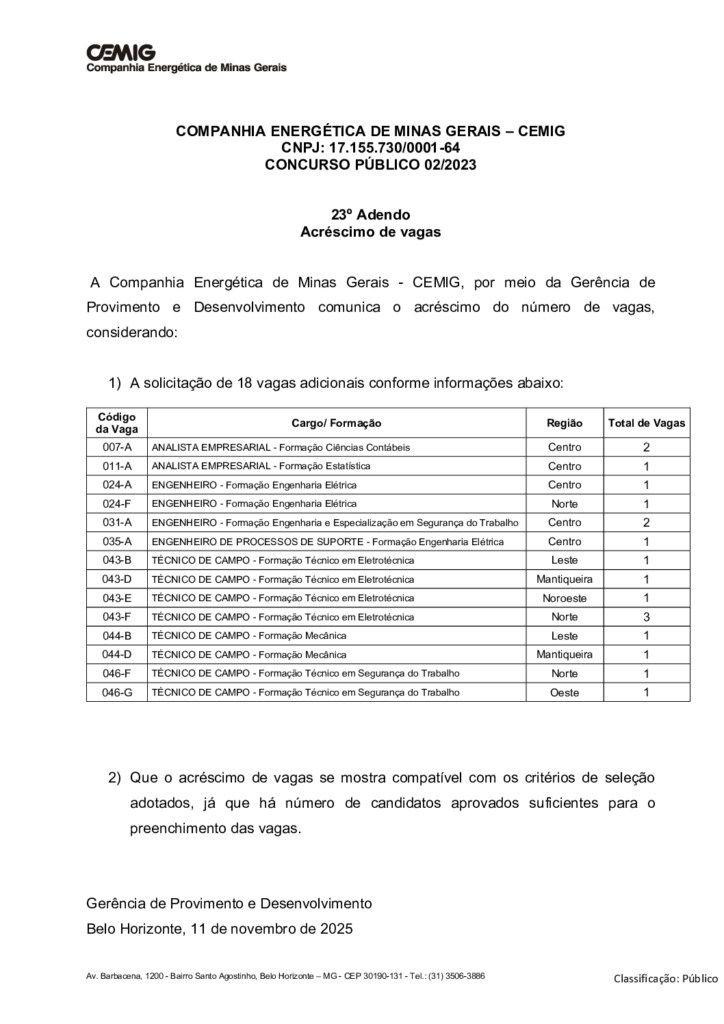 CEMIG
Companhia Energética de Minas Gerais

COMPANHIA ENERGÉTICA DE MINAS GERAIS – CEMIG
CNPJ: 17.155.730/0001-64
CONCURSO PÚBLICO 02/2023

23º Adendo
Acréscimo de vagas

A Companhia Energética de Minas Gerais - CEMIG, por meio da Gerência de Provimento e Desenvolvimento comunica o acréscimo do número de vagas, considerando:

1) A solicitação de 18 vagas adicionais conforme informações abaixo:

| Código da Vaga | Cargo/ Formação | Região | Total de Vagas |
|---|---|---|---|
| 007-A | ANALISTA EMPRESARIAL - Formação Ciências Contábeis | Centro | 2 |
| 011-A | ANALISTA EMPRESARIAL - Formação Estatística | Centro | 1 |
| 024-A | ENGENHEIRO - Formação Engenharia Elétrica | Centro | 1 |
| 024-F | ENGENHEIRO - Formação Engenharia Elétrica | Norte | 1 |
| 031-A | ENGENHEIRO - Formação Engenharia e Especialização em Segurança do Trabalho | Centro | 2 |
| 035-A | ENGENHEIRO DE PROCESSOS DE SUPORTE - Formação Engenharia Elétrica | Centro | 1 |
| 043-B | TÉCNICO DE CAMPO - Formação Técnico em Eletrotécnica | Leste | 1 |
| 043-D | TÉCNICO DE CAMPO - Formação Técnico em Eletrotécnica | Mantiqueira | 1 |
| 043-E | TÉCNICO DE CAMPO - Formação Técnico em Eletrotécnica | Noroeste | 1 |
| 043-F | TÉCNICO DE CAMPO - Formação Técnico em Eletrotécnica | Norte | 3 |
| 044-B | TÉCNICO DE CAMPO - Formação Mecânica | Leste | 1 |
| 044-D | TÉCNICO DE CAMPO - Formação Mecânica | Mantiqueira | 1 |
| 046-F | TÉCNICO DE CAMPO - Formação Técnico em Segurança do Trabalho | Norte | 1 |
| 046-G | TÉCNICO DE CAMPO - Formação Técnico em Segurança do Trabalho | Oeste | 1 |

2) Que o acréscimo de vagas se mostra compatível com os critérios de seleção adotados, já que há número de candidatos aprovados suficientes para o preenchimento das vagas.

Gerência de Provimento e Desenvolvimento
Belo Horizonte, 11 de novembro de 2025

Av. Barbacena, 1200 - Bairro Santo Agostinho, Belo Horizonte – MG - CEP 30190-131 - Tel.: (31) 3506-3886
Classificação: Público